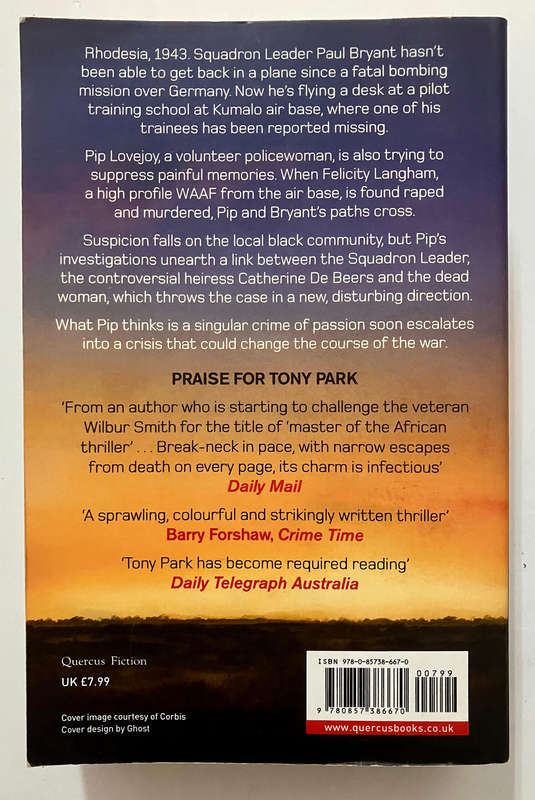 Rhodesia, 1943. Squadron Leader Paul Bryant hasn't been able to get back in a plane since a fatal bombing mission over Germany. Now he's flying a desk at a pilot training school at Kumalo air base, where one of his trainees has been reported missing.

Pip Lovejoy, a volunteer policewoman, is also trying to suppress painful memories. When Felicity Langham, a high profile WAAF from the air base, is found raped and murdered, Pip and Bryant's paths cross.

Suspicion falls on the local black community, but Pip's investigations unearth a link between the Squadron Leader, the controversial heiress Catherine De Beers and the dead woman, which throws the case in a new, disturbing direction.

What Pip thinks is a singular crime of passion soon escalates into a crisis that could change the course of the war.

PRAISE FOR TONY PARK

'From an author who is starting to challenge the veteran Wilbur Smith for the title of 'master of the African thriller' . . . Break-neck in pace, with narrow escapes from death on every page, its charm is infectious'
Daily Mail

'A sprawling, colourful and strikingly written thriller'
Barry Forshaw, Crime Time

'Tony Park has become required reading'
Daily Telegraph Australia

Quercus Fiction
UK £7.99

Cover image courtesy of Corbis
Cover design by Ghost

ISBN 978-0-85738-667-0
00799
9 780857 386670
www.quercusbooks.co.uk